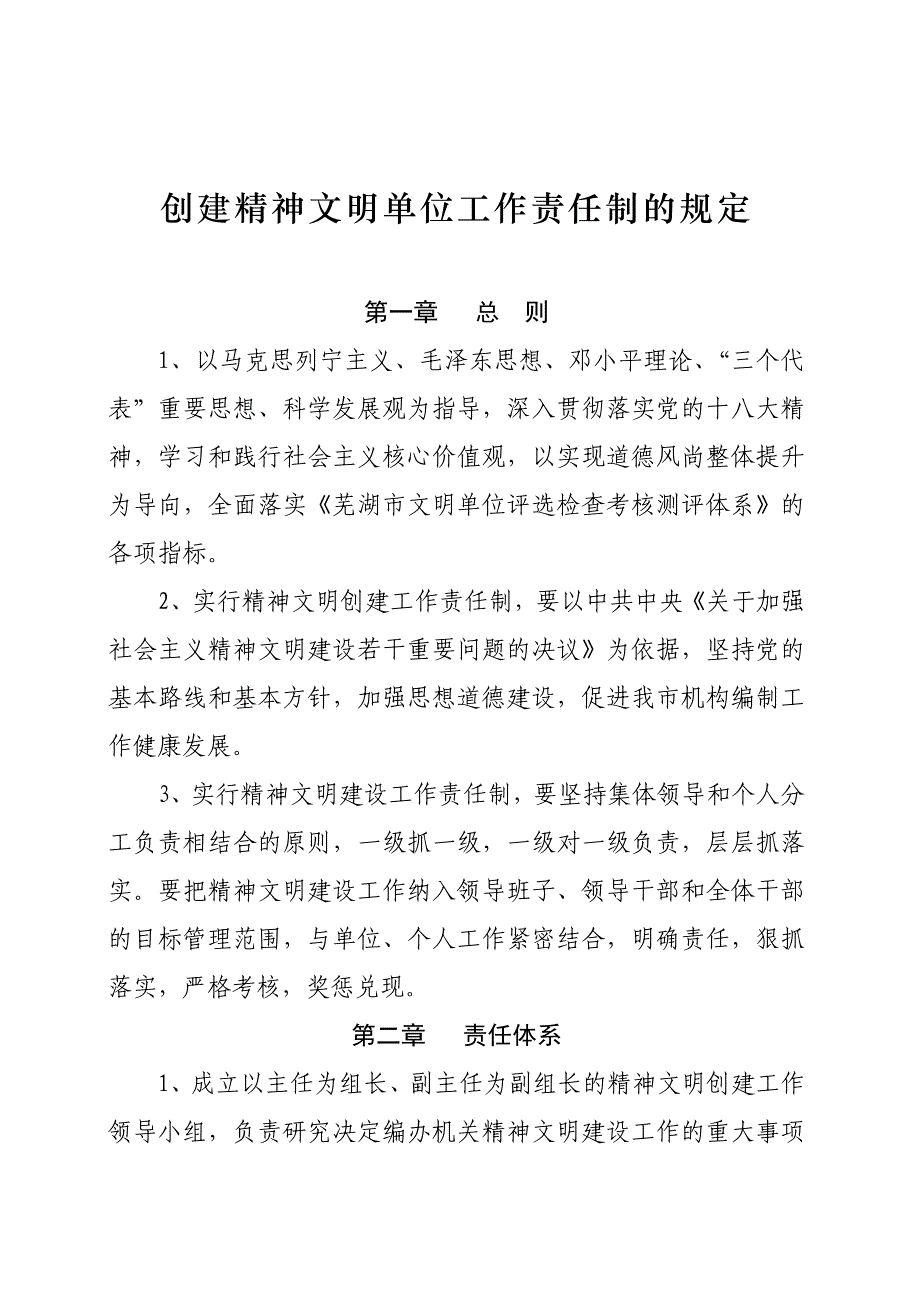 创建精神文明单位工作责任制的规定

第一章　总　则

1、以马克思列宁主义、毛泽东思想、邓小平理论、“三个代表”重要思想、科学发展观为指导，深入贯彻落实党的十八大精神，学习和践行社会主义核心价值观，以实现道德风尚整体提升为导向，全面落实《芜湖市文明单位评选检查考核测评体系》的各项指标。

2、实行精神文明创建工作责任制，要以中共中央《关于加强社会主义精神文明建设若干重要问题的决议》为依据，坚持党的基本路线和基本方针，加强思想道德建设，促进我市机构编制工作健康发展。

3、实行精神文明建设工作责任制，要坚持集体领导和个人分工负责相结合的原则，一级抓一级，一级对一级负责，层层抓落实。要把精神文明建设工作纳入领导班子、领导干部和全体干部的目标管理范围，与单位、个人工作紧密结合，明确责任，狠抓落实，严格考核，奖惩兑现。

第二章　责任体系

1、成立以主任为组长、副主任为副组长的精神文明创建工作领导小组，负责研究决定编办机关精神文明建设工作的重大事项